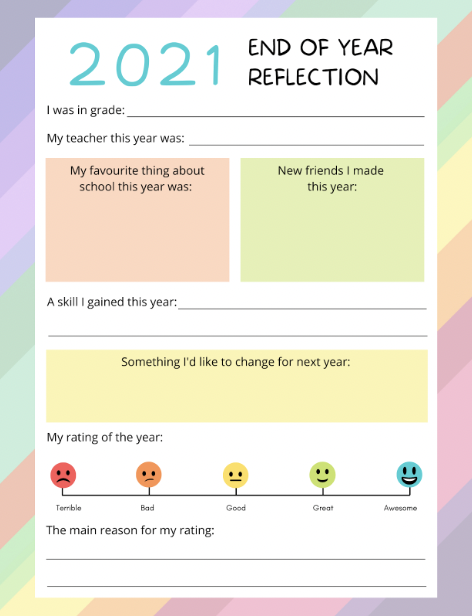 2021 END OF YEAR REFLECTION

I was in grade: ____

My teacher this year was: ____

My favourite thing about school this year was:

New friends I made this year:

A skill I gained this year: ____

____

Something I'd like to change for next year:

My rating of the year:

Terrible

Bad

Good

Great

Awesome

The main reason for my rating:

____

____